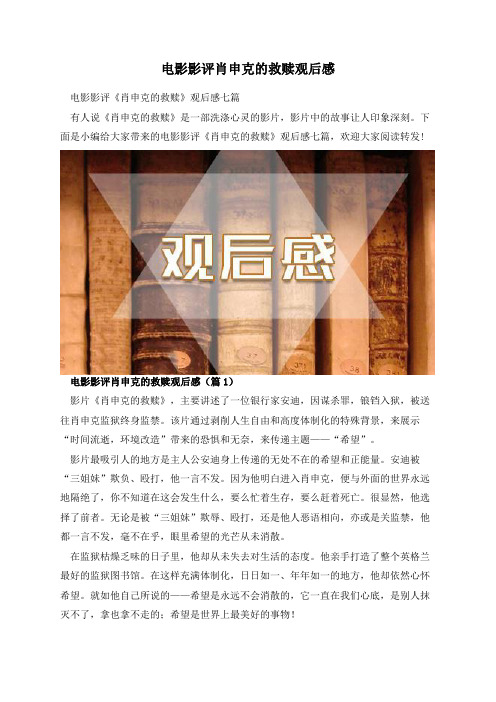 电影影评肖申克的救赎观后感

电影影评《肖申克的救赎》观后感七篇

有人说《肖申克的救赎》是一部洗涤心灵的影片，影片中的故事让人印象深刻。下面是小编给大家带来的电影影评《肖申克的救赎》观后感七篇，欢迎大家阅读转发！

观后感

37

371

38

电影影评肖申克的救赎观后感（篇1）

影片《肖申克的救赎》，主要讲述了一位银行家安迪，因谋杀罪，锒铛入狱，被送往肖申克监狱终身监禁。该片通过剥削人生自由和高度体制化的特殊背景，来展示“时间流逝，环境改造”带来的恐惧和无奈，来传递主题——“希望”。

影片最吸引人的地方是主人公安迪身上传递的无处不在的希望和正能量。安迪被“三姐妹”欺负、殴打，他一言不发。因为他明白进入肖申克，便与外面的世界永远地隔绝了，你不知道在这会发生什么，要么忙着生存，要么赶着死亡。很显然，他选择了前者。无论是被“三姐妹”欺辱、殴打，还是他人恶语相向，亦或是关监禁，他都一言不发，毫不在乎，眼里希望的光芒从未消散。

在监狱枯燥乏味的日子里，他却从未失去对生活的态度。他亲手打造了整个英格兰最好的监狱图书馆。在这样充满体制化，日日如一、年年如一的地方，他却依然心怀希望。就如他自己所说的——希望是永远不会消散的，它一直在我们心底，是别人抹灭不了，拿也拿不走的；希望是世界上最美好的事物！